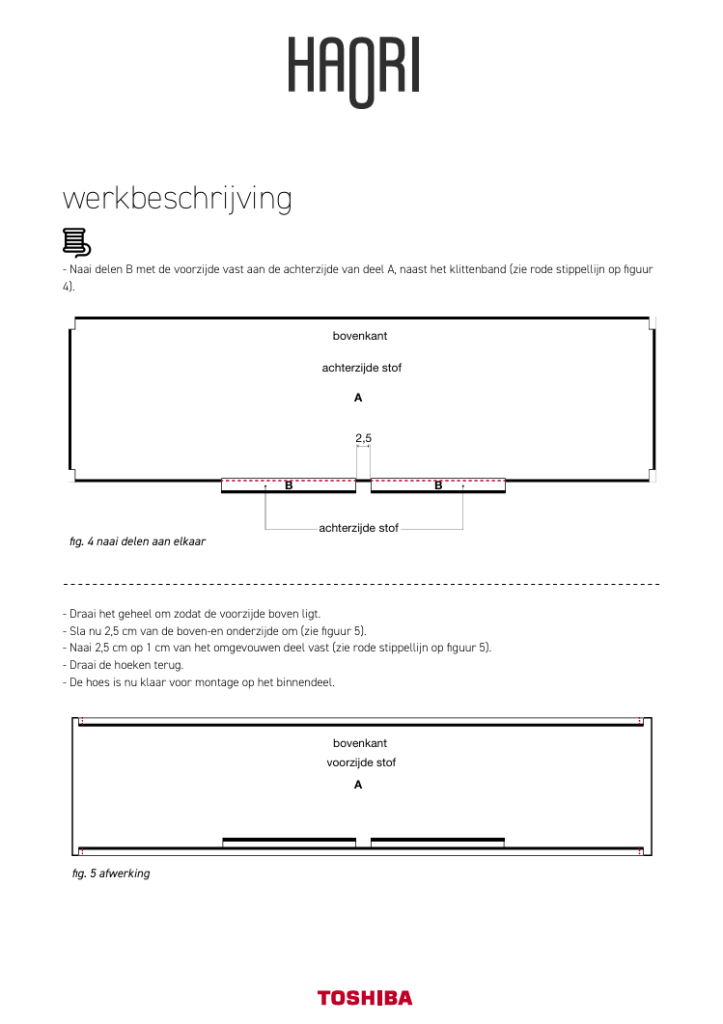 HAORI

werkbeschrijving

- Naai delen B met de voorzijde vast aan de achterzijde van deel A, naast het klittenband (zie rode stippellijn op figuur 4).

bovenkant

achterzijde stof

A

2,5

B

B

achterzijde stof

fig. 4 naai delen aan elkaar

- Draai het geheel om zodat de voorzijde boven ligt.
- Sla nu 2,5 cm van de boven-en onderzijde om (zie figuur 5).
- Naai 2,5 cm op 1 cm van het omgevouwen deel vast (zie rode stippellijn op figuur 5).
- Draai de hoeken terug.
- De hoes is nu klaar voor montage op het binnendeel.

bovenkant

voorzijde stof

A

fig. 5 afwerking

TOSHIBA